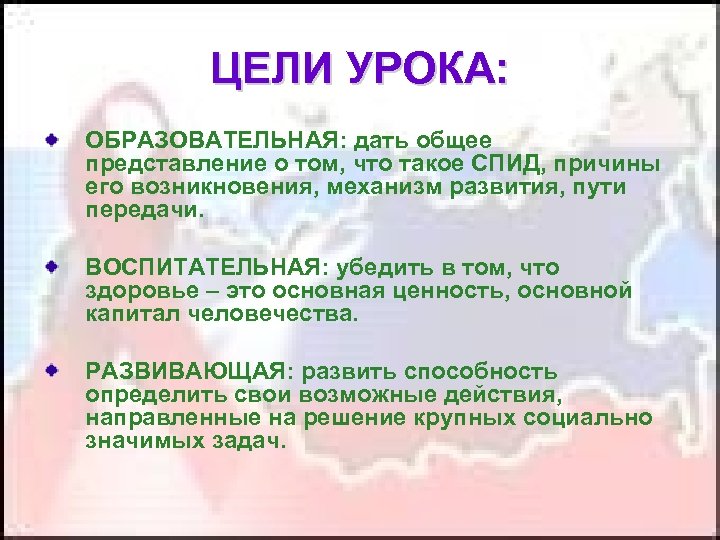 ЦЕЛИ УРОКА:

ОБРАЗОВАТЕЛЬНАЯ: дать общее представление о том, что такое СПИД, причины его возникновения, механизм развития, пути передачи.

ВОСПИТАТЕЛЬНАЯ: убедить в том, что здоровье – это основная ценность, основной капитал человечества.

РАЗВИВАЮЩАЯ: развить способность определить свои возможные действия, направленные на решение крупных социально значимых задач.